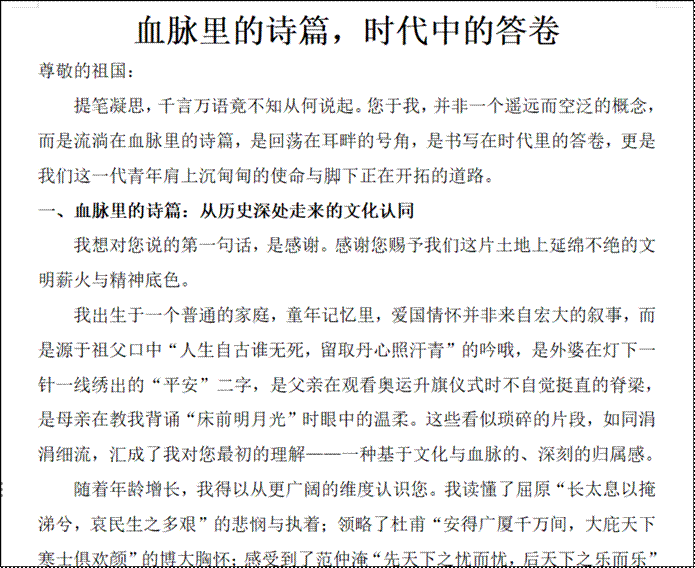 血脉里的诗篇，时代中的答卷

尊敬的祖国：

提笔凝思，千言万语竟不知从何说起。您于我，并非一个遥远而空泛的概念，而是流淌在血脉里的诗篇，是回荡在耳畔的号角，是书写在时代里的答卷，更是我们这一代青年肩上沉甸甸的使命与脚下正在开拓的道路。

一、血脉里的诗篇：从历史深处走来的文化认同

我想对您说的第一句话，是感谢。感谢您赐予我们这片土地上延绵不绝的文明薪火与精神底色。

我出生于一个普通的家庭，童年记忆里，爱国情怀并非来自宏大的叙事，而是源于祖父口中“人生自古谁无死，留取丹心照汗青”的吟哦，是外婆在灯下一针一线绣出的“平安”二字，是父亲在观看奥运升旗仪式时不自觉挺直的脊梁，是母亲在教我背诵“床前明月光”时眼中的温柔。这些看似琐碎的片段，如同涓涓细流，汇成了我对您最初的理解——一种基于文化与血脉的、深刻的归属感。

随着年龄增长，我得以从更广阔的维度认识您。我读懂了屈原“长太息以掩涕兮，哀民生之多艰”的悲悯与执着；领略了杜甫“安得广厦千万间，大庇天下寒士俱欢颜”的博大胸怀；感受到了范仲淹“先天下之忧而忧，后天下之乐而乐”